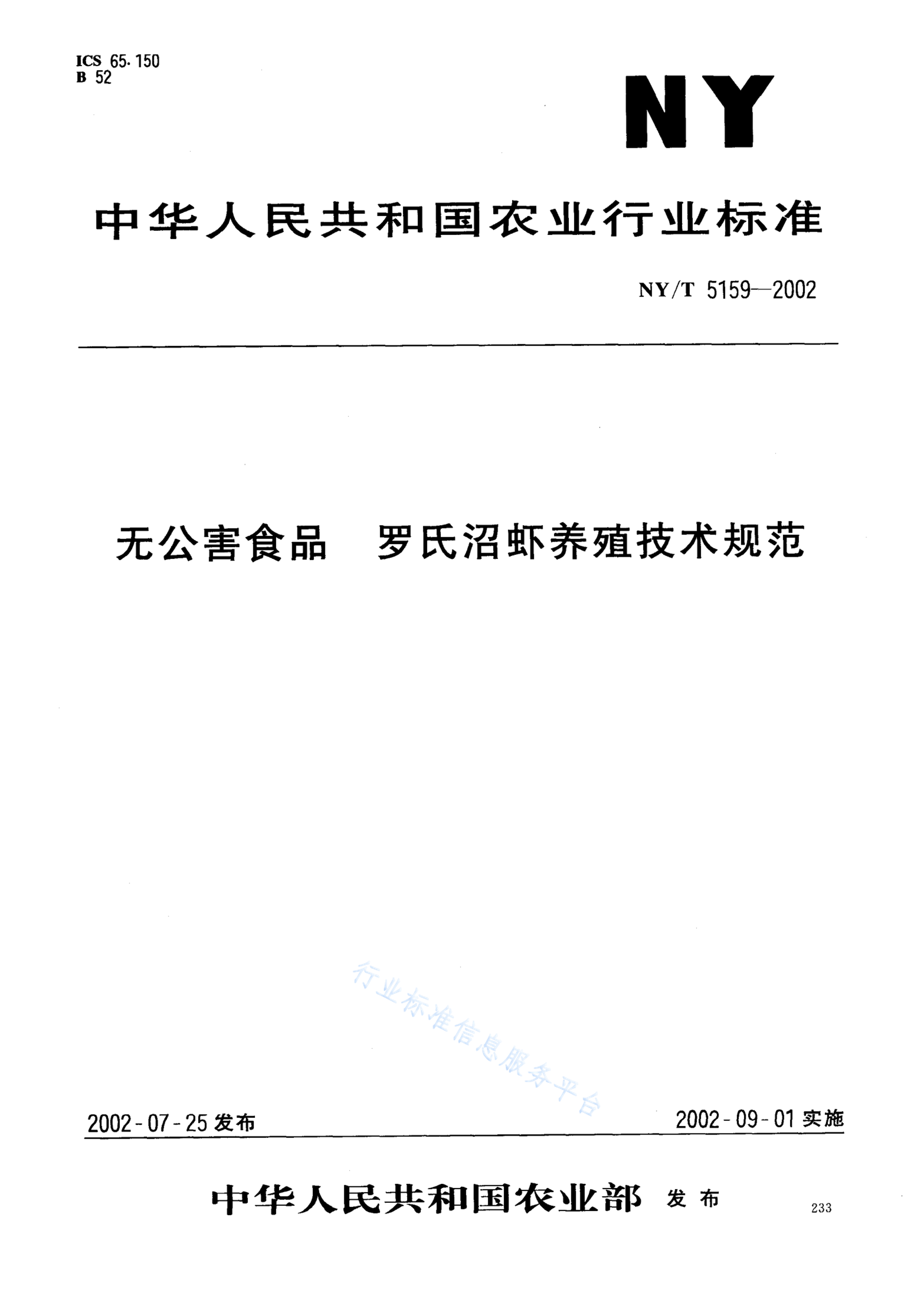 ICS 65.150
B 52

NY

中华人民共和国农业行业标准

NY/T 5159—2002

无公害食品 罗氏沼虾养殖技术规范

2002-07-25发布 2002-09-01实施

中华人民共和国农业部 发布

233

行业标准信息服务平台